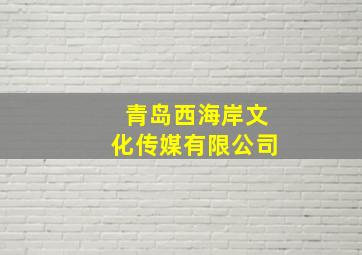 青岛西海岸文化传媒有限公司